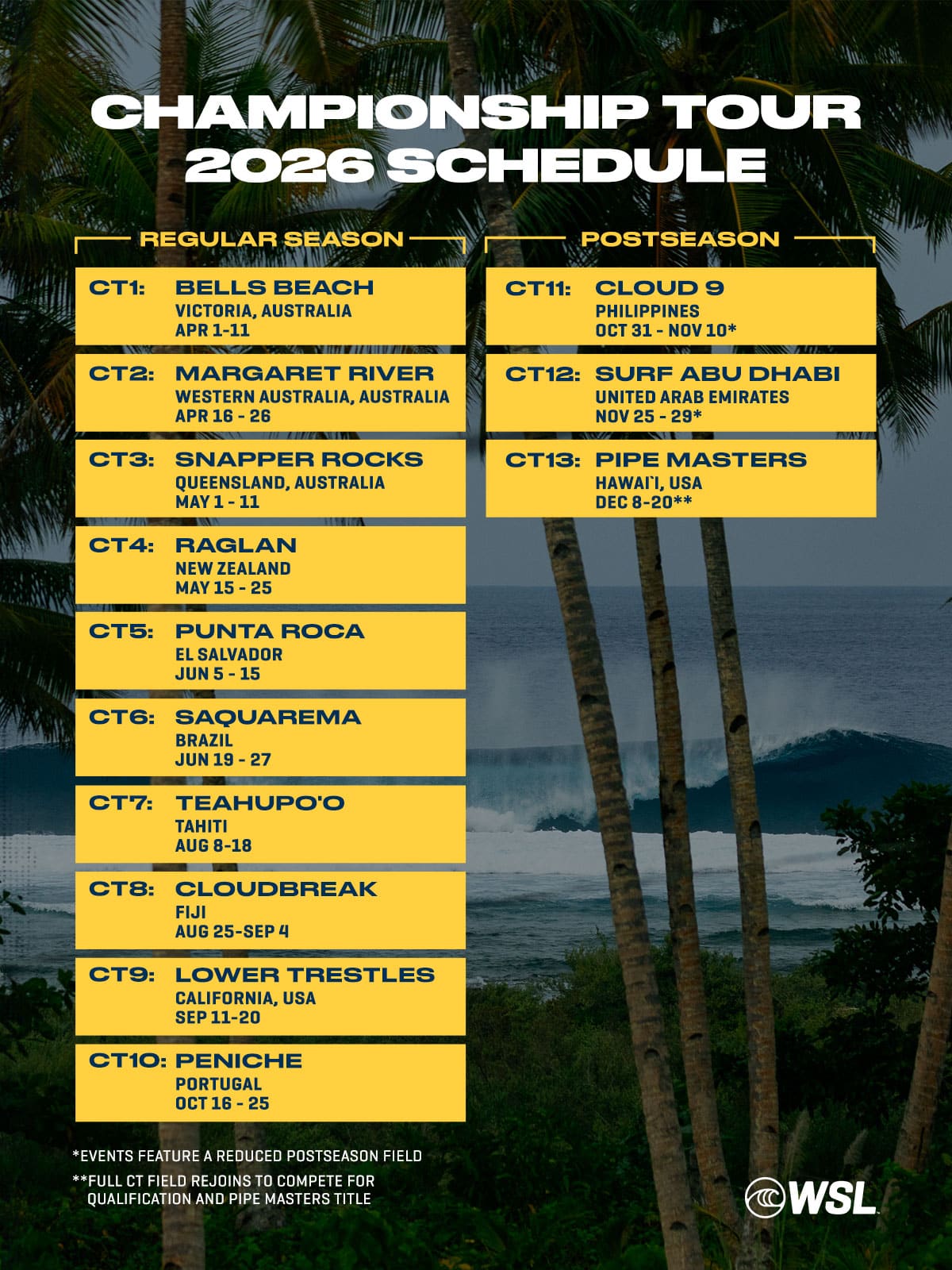 CHAMPIONSHIP TOUR
2026 SCHEDULE

REGULAR SEASON

CT1: BELLS BEACH
VICTORIA, AUSTRALIA
APR 1-11

CT2: MARGARET RIVER
WESTERN AUSTRALIA, AUSTRALIA
APR 16 - 26

CT3: SNAPPER ROCKS
QUEENSLAND, AUSTRALIA
MAY 1 - 11

CT4: RAGLAN
NEW ZEALAND
MAY 15 - 25

CT5: PUNTA ROCA
EL SALVADOR
JUN 5 - 15

CT6: SAQUAREMA
BRAZIL
JUN 19 - 27

CT7: TEAHUPO'O
TAHITI
AUG 8-18

CT8: CLOUDBREAK
FIJI
AUG 25-SEP 4

CT9: LOWER TRESTLES
CALIFORNIA, USA
SEP 11-20

CT10: PENICHE
PORTUGAL
OCT 16 - 25

POSTSEASON

CT11: CLOUD 9
PHILIPPINES
OCT 31 - NOV 10*

CT12: SURF ABU DHABI
UNITED ARAB EMIRATES
NOV 25 - 29*

CT13: PIPE MASTERS
HAWAI'I, USA
DEC 8-20**

*EVENTS FEATURE A REDUCED POSTSEASON FIELD

**FULL CT FIELD REJOINS TO COMPETE FOR QUALIFICATION AND PIPE MASTERS TITLE

WSL